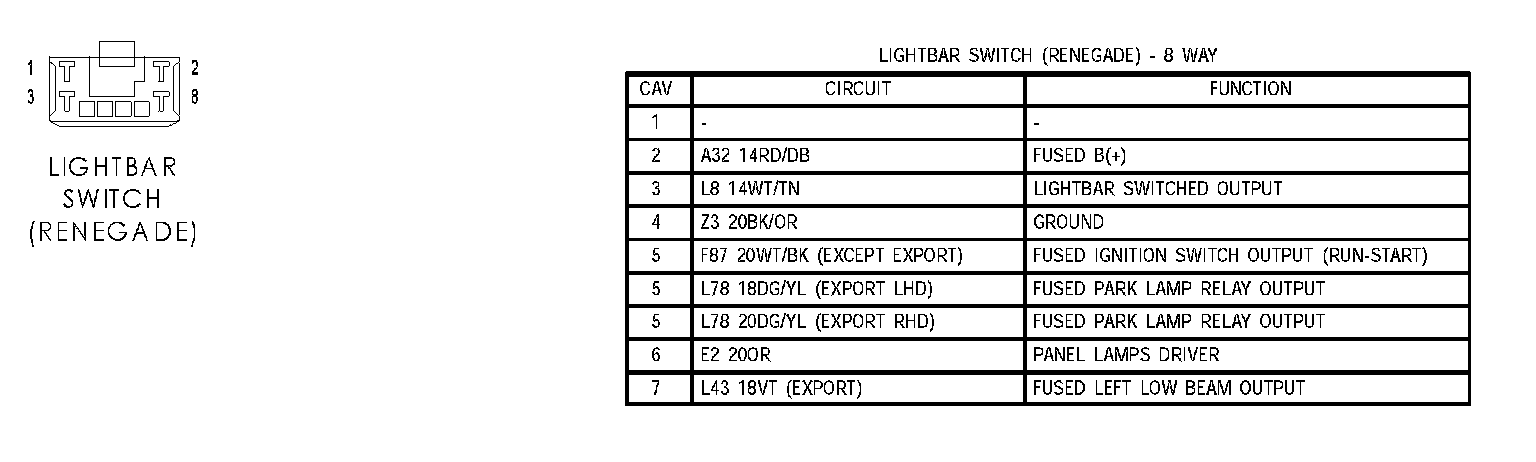 1 2
3 8

LIGHTBAR SWITCH (RENEGADE)

LIGHTBAR SWITCH (RENEGADE) - 8 WAY

| CAV | CIRCUIT | FUNCTION |
|---|---|---|
| 1 | - | - |
| 2 | A32 14RD/DB | FUSED B(+) |
| 3 | L8 14WT/TN | LIGHTBAR SWITCHED OUTPUT |
| 4 | Z3 20BK/OR | GROUND |
| 5 | F87 20WT/BK (EXCEPT EXPORT) | FUSED IGNITION SWITCH OUTPUT (RUN-START) |
| 5 | L78 18DG/YL (EXPORT LHD) | FUSED PARK LAMP RELAY OUTPUT |
| 5 | L78 20DG/YL (EXPORT RHD) | FUSED PARK LAMP RELAY OUTPUT |
| 6 | E2 20OR | PANEL LAMPS DRIVER |
| 7 | L43 18VT (EXPORT) | FUSED LEFT LOW BEAM OUTPUT |